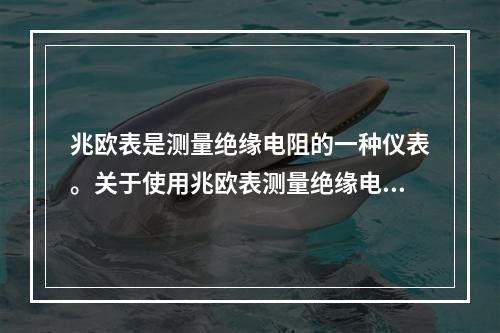 兆欧表是测量绝缘电阻的一种仪表。关于使用兆欧表测量绝缘电...